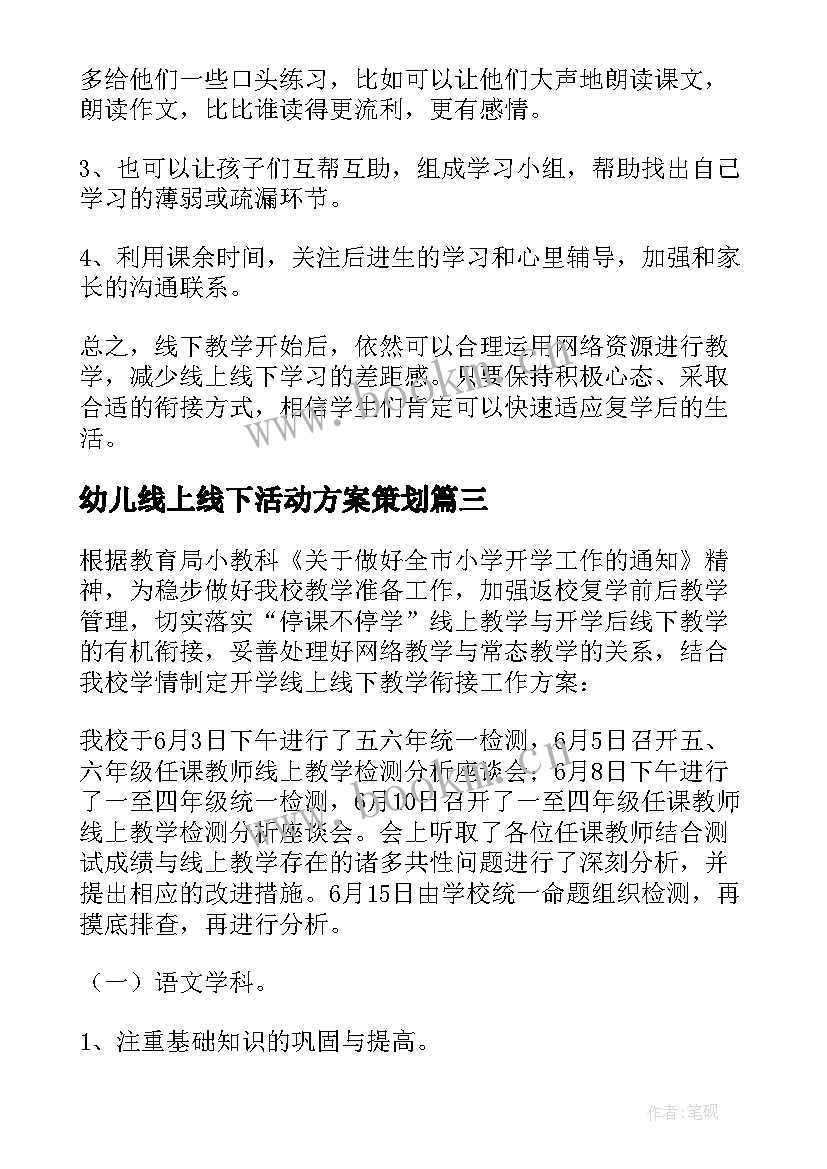 多给他们一些口头练习，比如可以让他们大声地朗读课文，朗读作文，比比谁读得更流利，更有感情。

3、也可以让孩子们互帮互助，组成学习小组，帮助找出自己学习的薄弱或疏漏环节。

4、利用课余时间，关注后进生的学习和心里辅导，加强和家长的沟通联系。

总之，线下教学开始后，依然可以合理运用网络资源进行教学，减少线上线下学习的差距感。只要保持积极心态、采取合适的衔接方式，相信学生们肯定可以快速适应复学后的生活。

幼儿线上线下活动方案策划篇三

根据教育局小教科《关于做好全市小学开学工作的通知》精神，为稳步做好我校教学准备工作，加强返校复学前后教学管理，切实落实“停课不停学”线上教学与开学后线下教学的有机衔接，妥善处理好网络教学与常态教学的关系，结合我校学情制定开学线上线下教学衔接工作方案：

我校于6月3日下午进行了五六年统一检测，6月5日召开五、六年级任课教师线上教学检测分析座谈会，6月8日下午进行了一至四年级统一检测，6月10日召开了一至四年级任课教师线上教学检测分析座谈会。会上听取了各位任课教师结合测试成绩与线上教学存在的诸多共性问题进行了深刻分析，并提出相应的改进措施。6月15日由学校统一命题组织检测，再摸底排查，再进行分析。

（一）语文学科。

1、注重基础知识的巩固与提高。

作者:笔砚